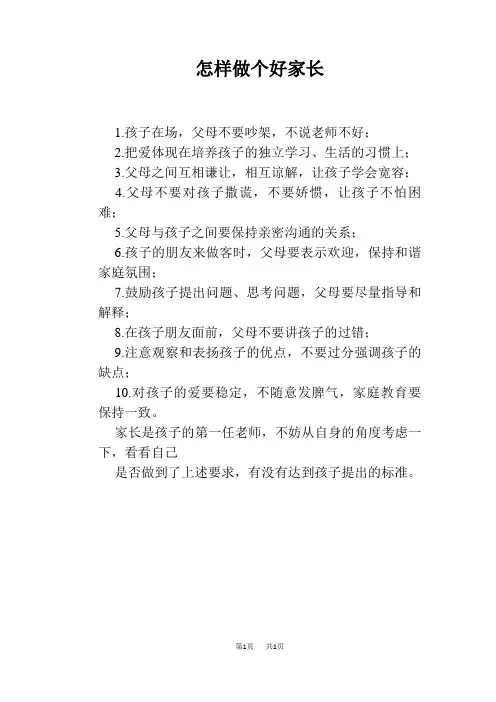 怎样做个好家长

1.孩子在场，父母不要吵架，不说老师不好；

2.把爱体现在培养孩子的独立学习、生活的习惯上；

3.父母之间互相谦让，相互谅解，让孩子学会宽容；

4.父母不要对孩子撒谎，不要娇惯，让孩子不怕困难；

5.父母与孩子之间要保持亲密沟通的关系；

6.孩子的朋友来做客时，父母要表示欢迎，保持和谐家庭氛围；

7.鼓励孩子提出问题、思考问题，父母要尽量指导和解释；

8.在孩子朋友面前，父母不要讲孩子的过错；

9.注意观察和表扬孩子的优点，不要过分强调孩子的缺点；

10.对孩子的爱要稳定，不随意发脾气，家庭教育要保持一致。

家长是孩子的第一任老师，不妨从自身的角度考虑一下，看看自己

是否做到了上述要求，有没有达到孩子提出的标准。

第1页　共1页